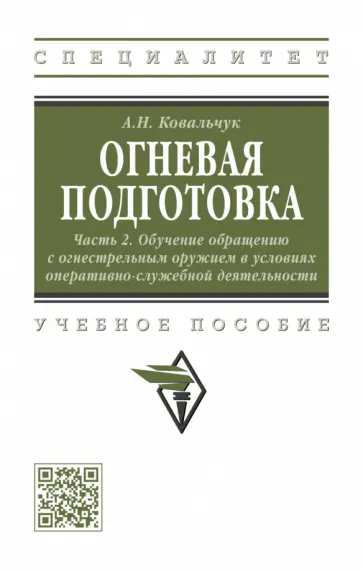 СПЕЦИАЛИТЕТ

А.Н. Ковальчук

ОГНЕВАЯ ПОДГОТОВКА

Часть 2. Обучение обращению с огнестрельным оружием в условиях оперативно-служебной деятельности

УЧЕБНОЕ ПОСОБИЕ